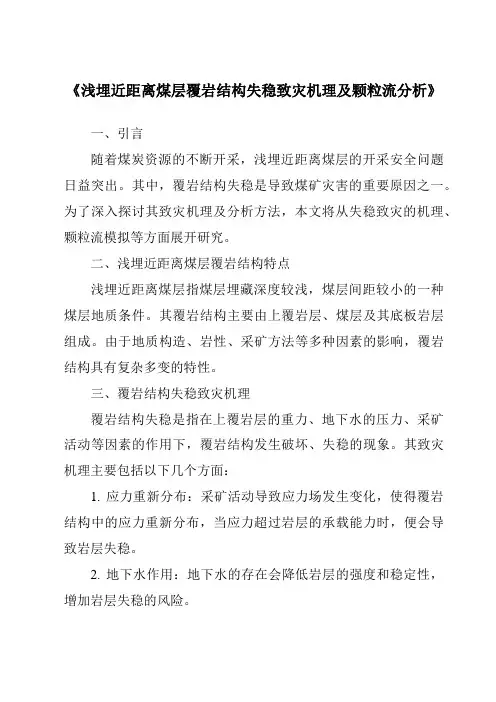 《浅埋近距离煤层覆岩结构失稳致灾机理及颗粒流分析》

一、引言

随着煤炭资源的不断开采，浅埋近距离煤层的开采安全问题日益突出。其中，覆岩结构失稳是导致煤矿灾害的重要原因之一。为了深入探讨其致灾机理及分析方法，本文将从失稳致灾的机理、颗粒流模拟等方面展开研究。

二、浅埋近距离煤层覆岩结构特点

浅埋近距离煤层指煤层埋藏深度较浅，煤层间距较小的一种煤层地质条件。其覆岩结构主要由上覆岩层、煤层及其底板岩层组成。由于地质构造、岩性、采矿方法等多种因素的影响，覆岩结构具有复杂多变的特性。

三、覆岩结构失稳致灾机理

覆岩结构失稳是指在上覆岩层的重力、地下水的压力、采矿活动等因素的作用下，覆岩结构发生破坏、失稳的现象。其致灾机理主要包括以下几个方面：

1. 应力重新分布：采矿活动导致应力场发生变化，使得覆岩结构中的应力重新分布，当应力超过岩层的承载能力时，便会导致岩层失稳。

2. 地下水作用：地下水的存在会降低岩层的强度和稳定性，增加岩层失稳的风险。